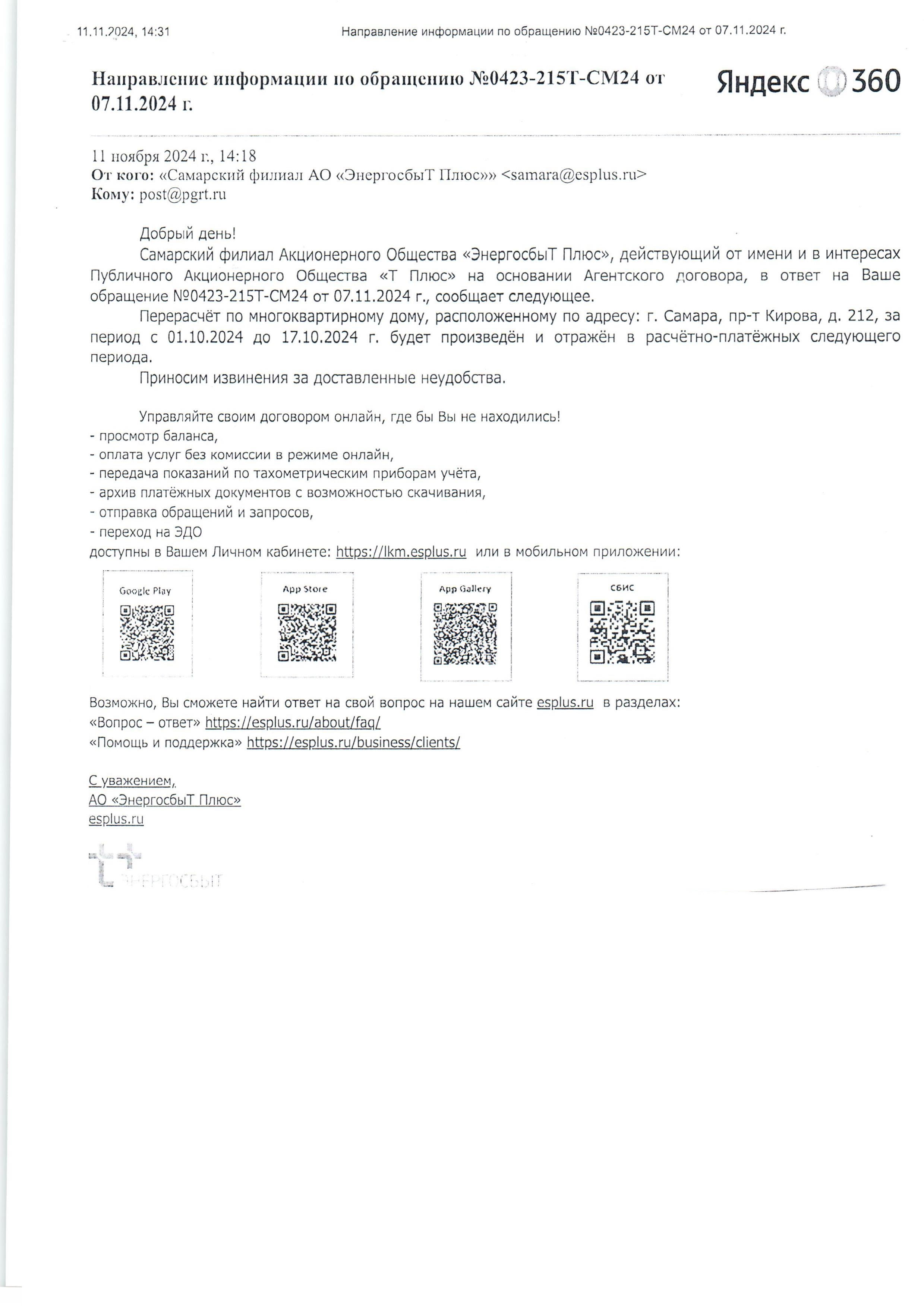 11.11.2024, 14:31 Направление информации по обращению №0423-215Т-СМ24 от 07.11.2024 г.

Направление информации по обращению №0423-215Т-СМ24 от 07.11.2024 г.

Яндекс 360

11 ноября 2024 г., 14:18
От кого: «Самарский филиал АО «ЭнергосбыТ Плюс»» <samara@esplus.ru>
Кому: post@pgrt.ru

Добрый день!

Самарский филиал Акционерного Общества «ЭнергосбыТ Плюс», действующий от имени и в интересах Публичного Акционерного Общества «Т Плюс» на основании Агентского договора, в ответ на Ваше обращение №0423-215Т-СМ24 от 07.11.2024 г., сообщает следующее.

Перерасчёт по многоквартирному дому, расположенному по адресу: г. Самара, пр-т Кирова, д. 212, за период с 01.10.2024 до 17.10.2024 г. будет произведён и отражён в расчётно-платёжных следующего периода.

Приносим извинения за доставленные неудобства.

Управляйте своим договором онлайн, где бы Вы не находились!
- просмотр баланса,
- оплата услуг без комиссии в режиме онлайн,
- передача показаний по тахометрическим приборам учёта,
- архив платёжных документов с возможностью скачивания,
- отправка обращений и запросов,
- переход на ЭДО
доступны в Вашем Личном кабинете: https://lkm.esplus.ru или в мобильном приложении:

Google Play

App Store

App Gallery

СБИС

Возможно, Вы сможете найти ответ на свой вопрос на нашем сайте esplus.ru в разделах:
«Вопрос – ответ» https://esplus.ru/about/faq/
«Помощь и поддержка» https://esplus.ru/business/clients/

С уважением,
АО «ЭнергосбыТ Плюс»
esplus.ru

ЭНЕРГОСБЫТ